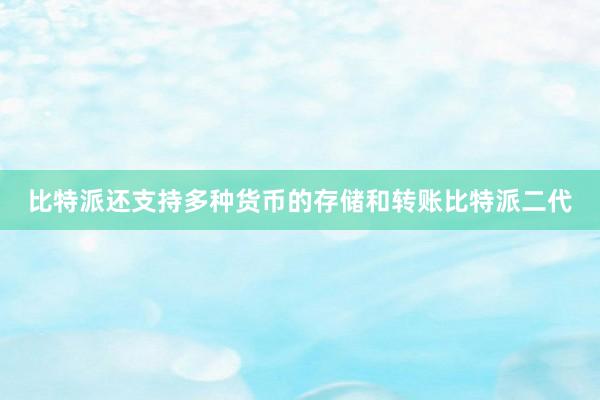 比特派还支持多种货币的存储和转账比特派二代